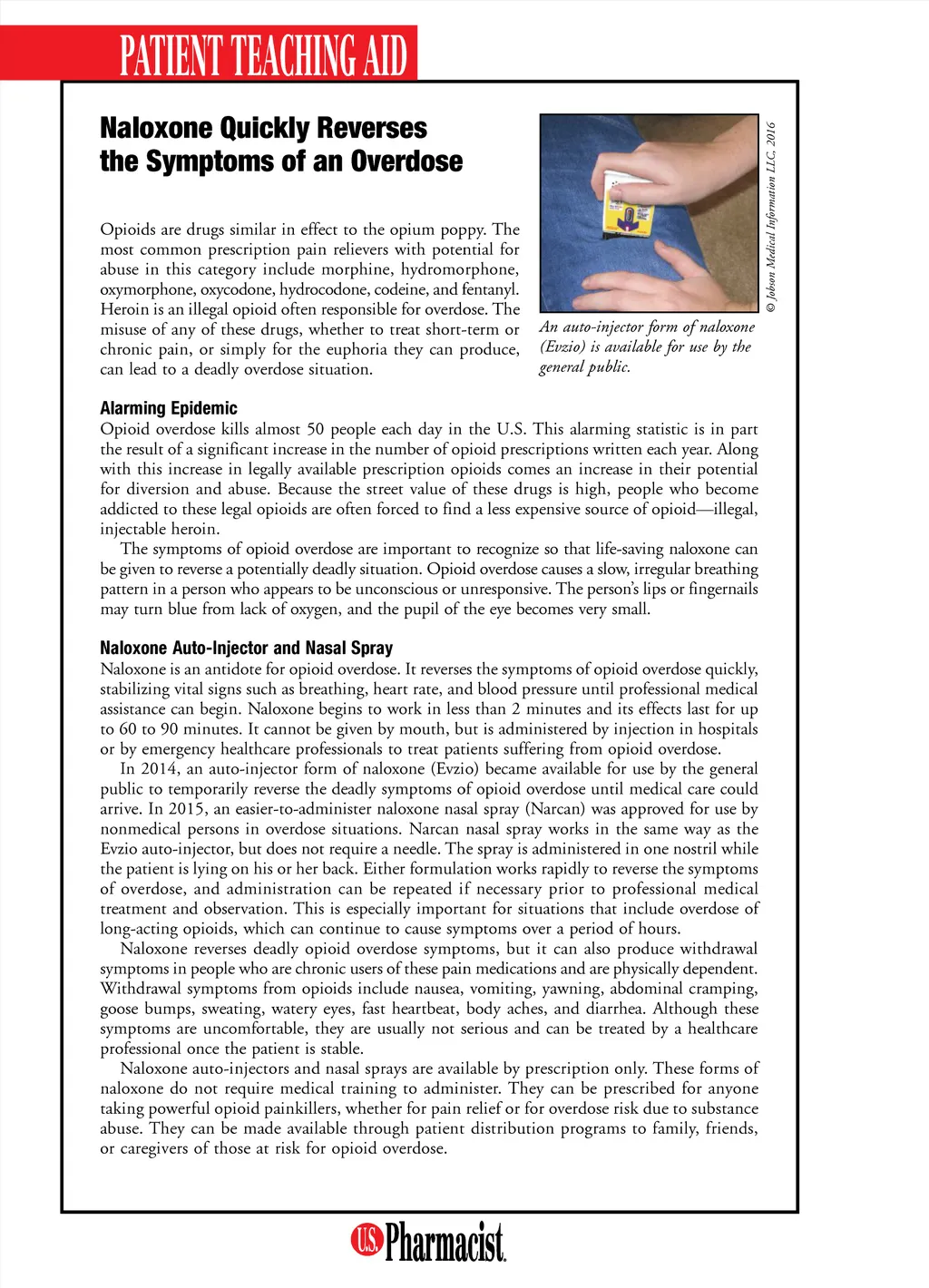 PATIENT TEACHING AID

Naloxone Quickly Reverses the Symptoms of an Overdose

Opioids are drugs similar in effect to the opium poppy. The most common prescription pain relievers with potential for abuse in this category include morphine, hydromorphone, oxymorphone, oxycodone, hydrocodone, codeine, and fentanyl. Heroin is an illegal opioid often responsible for overdose. The misuse of any of these drugs, whether to treat short-term or chronic pain, or simply for the euphoria they can produce, can lead to a deadly overdose situation.

© Jobson Medical Information LLC, 2016

An auto-injector form of naloxone (Evzio) is available for use by the general public.

Alarming Epidemic
Opioid overdose kills almost 50 people each day in the U.S. This alarming statistic is in part the result of a significant increase in the number of opioid prescriptions written each year. Along with this increase in legally available prescription opioids comes an increase in their potential for diversion and abuse. Because the street value of these drugs is high, people who become addicted to these legal opioids are often forced to find a less expensive source of opioid—illegal, injectable heroin.
The symptoms of opioid overdose are important to recognize so that life-saving naloxone can be given to reverse a potentially deadly situation. Opioid overdose causes a slow, irregular breathing pattern in a person who appears to be unconscious or unresponsive. The person's lips or fingernails may turn blue from lack of oxygen, and the pupil of the eye becomes very small.

Naloxone Auto-Injector and Nasal Spray
Naloxone is an antidote for opioid overdose. It reverses the symptoms of opioid overdose quickly, stabilizing vital signs such as breathing, heart rate, and blood pressure until professional medical assistance can begin. Naloxone begins to work in less than 2 minutes and its effects last for up to 60 to 90 minutes. It cannot be given by mouth, but is administered by injection in hospitals or by emergency healthcare professionals to treat patients suffering from opioid overdose.
In 2014, an auto-injector form of naloxone (Evzio) became available for use by the general public to temporarily reverse the deadly symptoms of opioid overdose until medical care could arrive. In 2015, an easier-to-administer naloxone nasal spray (Narcan) was approved for use by nonmedical persons in overdose situations. Narcan nasal spray works in the same way as the Evzio auto-injector, but does not require a needle. The spray is administered in one nostril while the patient is lying on his or her back. Either formulation works rapidly to reverse the symptoms of overdose, and administration can be repeated if necessary prior to professional medical treatment and observation. This is especially important for situations that include overdose of long-acting opioids, which can continue to cause symptoms over a period of hours.
Naloxone reverses deadly opioid overdose symptoms, but it can also produce withdrawal symptoms in people who are chronic users of these pain medications and are physically dependent. Withdrawal symptoms from opioids include nausea, vomiting, yawning, abdominal cramping, goose bumps, sweating, watery eyes, fast heartbeat, body aches, and diarrhea. Although these symptoms are uncomfortable, they are usually not serious and can be treated by a healthcare professional once the patient is stable.
Naloxone auto-injectors and nasal sprays are available by prescription only. These forms of naloxone do not require medical training to administer. They can be prescribed for anyone taking powerful opioid painkillers, whether for pain relief or for overdose risk due to substance abuse. They can be made available through patient distribution programs to family, friends, or caregivers of those at risk for opioid overdose.

U.S. Pharmacist